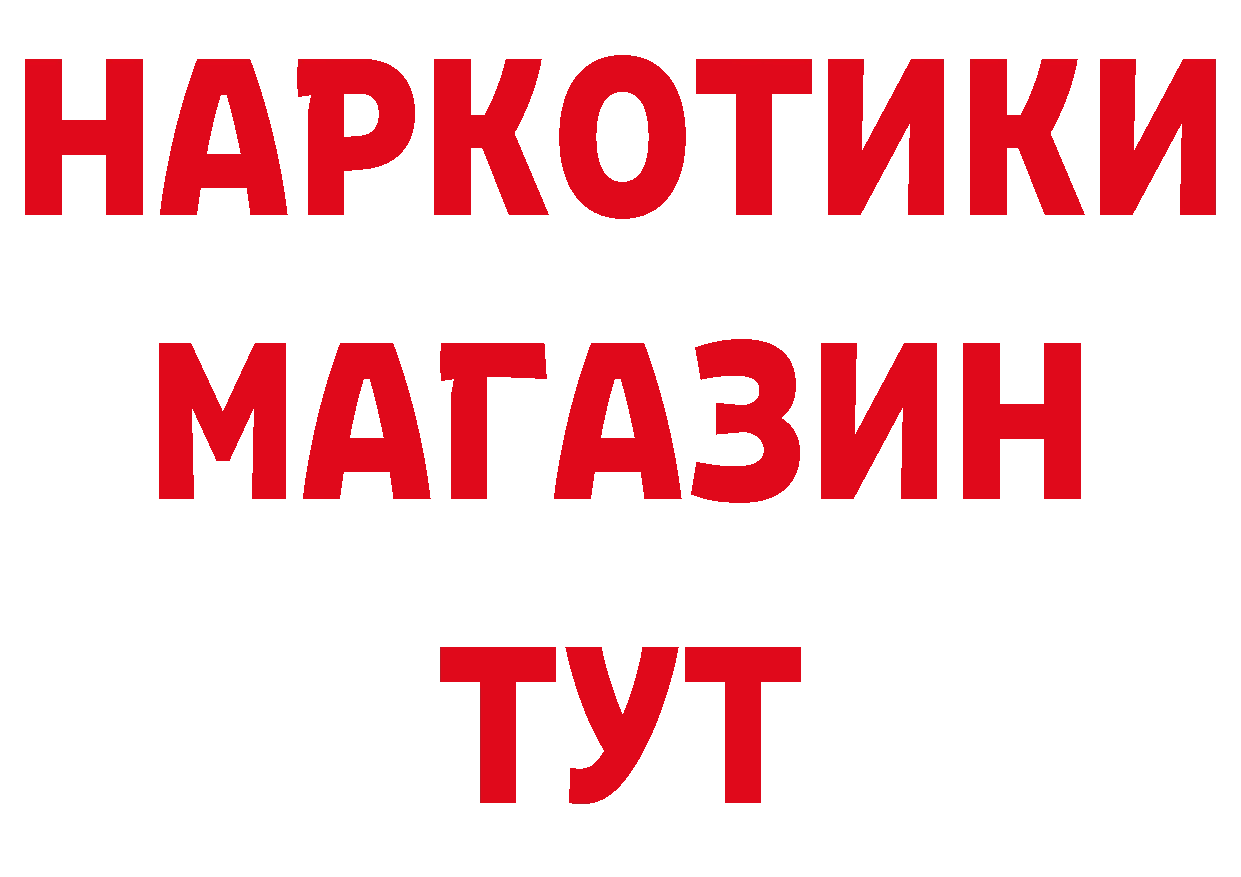 НАРКОТИКИ
МАГАЗИН
ТУТ